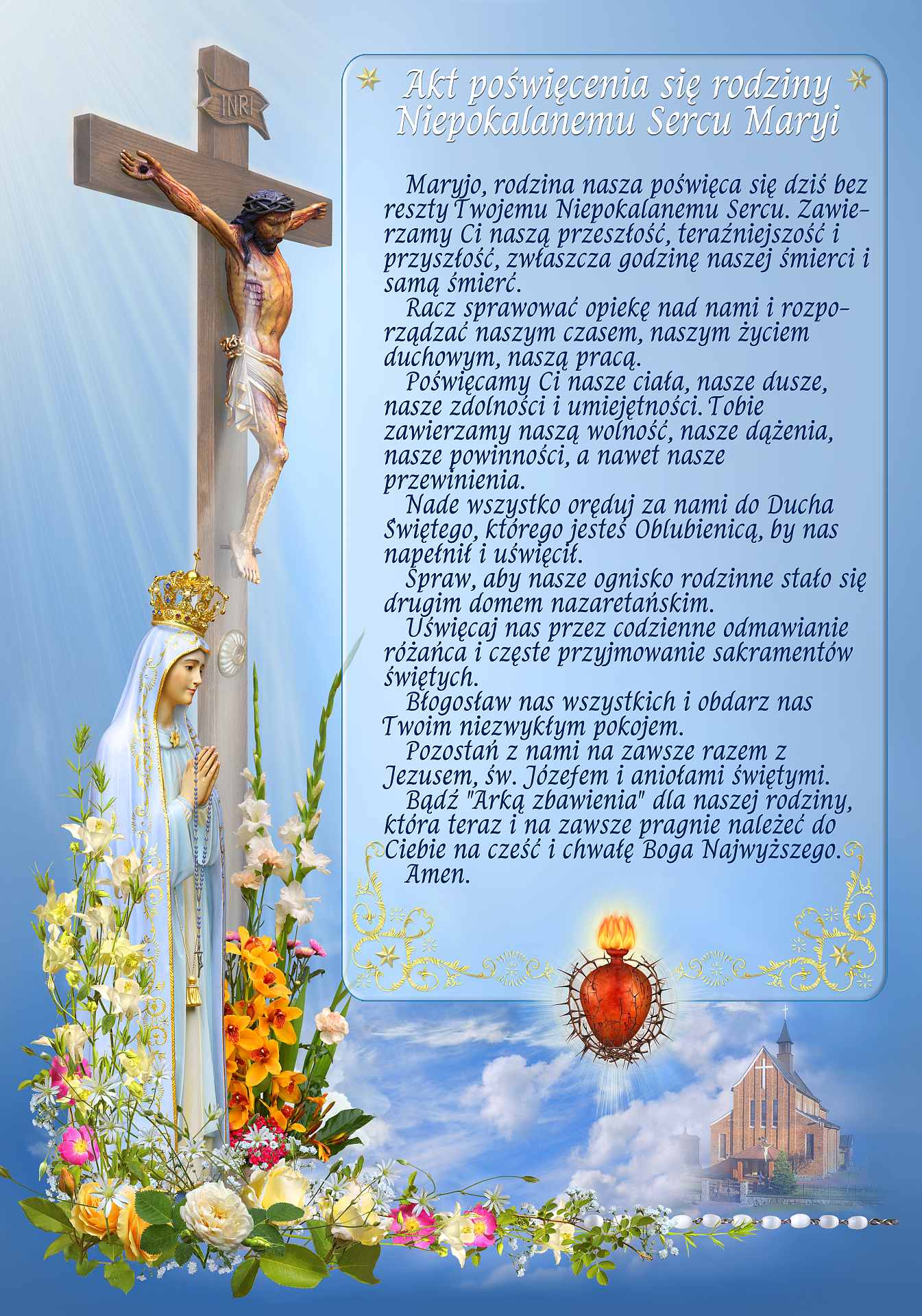 INRI

Akt poświęcenia się rodziny Niepokalanemu Sercu Maryi

Maryjo, rodzina nasza poświęca się dziś bez reszty Twojemu Niepokalanemu Sercu. Zawierzamy Ci naszą przeszłość, teraźniejszość i przyszłość, zwłaszcza godzinę naszej śmierci i samą śmierć.

Racz sprawować opiekę nad nami i rozporządzać naszym czasem, naszym życiem duchowym, naszą pracą.

Poświęcamy Ci nasze ciała, nasze dusze, nasze zdolności i umiejętności. Tobie zawierzamy naszą wolność, nasze dążenia, nasze powinności, a nawet nasze przewinienia.

Nade wszystko oręduj za nami do Ducha Świętego, którego jesteś Oblubienicą, by nas napełnił i uświęcił.

Spraw, aby nasze ognisko rodzinne stało się drugim domem nazaretańskim.

Uświęcaj nas przez codzienne odmawianie różańca i częste przyjmowanie sakramentów świętych.

Błogosław nas wszystkich i obdarz nas Twoim niezwykłym pokojem.

Pozostań z nami na zawsze razem z Jezusem, św. Józefem i aniołami świętymi.

Bądź "Arką zbawienia" dla naszej rodziny, która teraz i na zawsze pragnie należeć do Ciebie na cześć i chwałę Boga Najwyższego.

Amen.